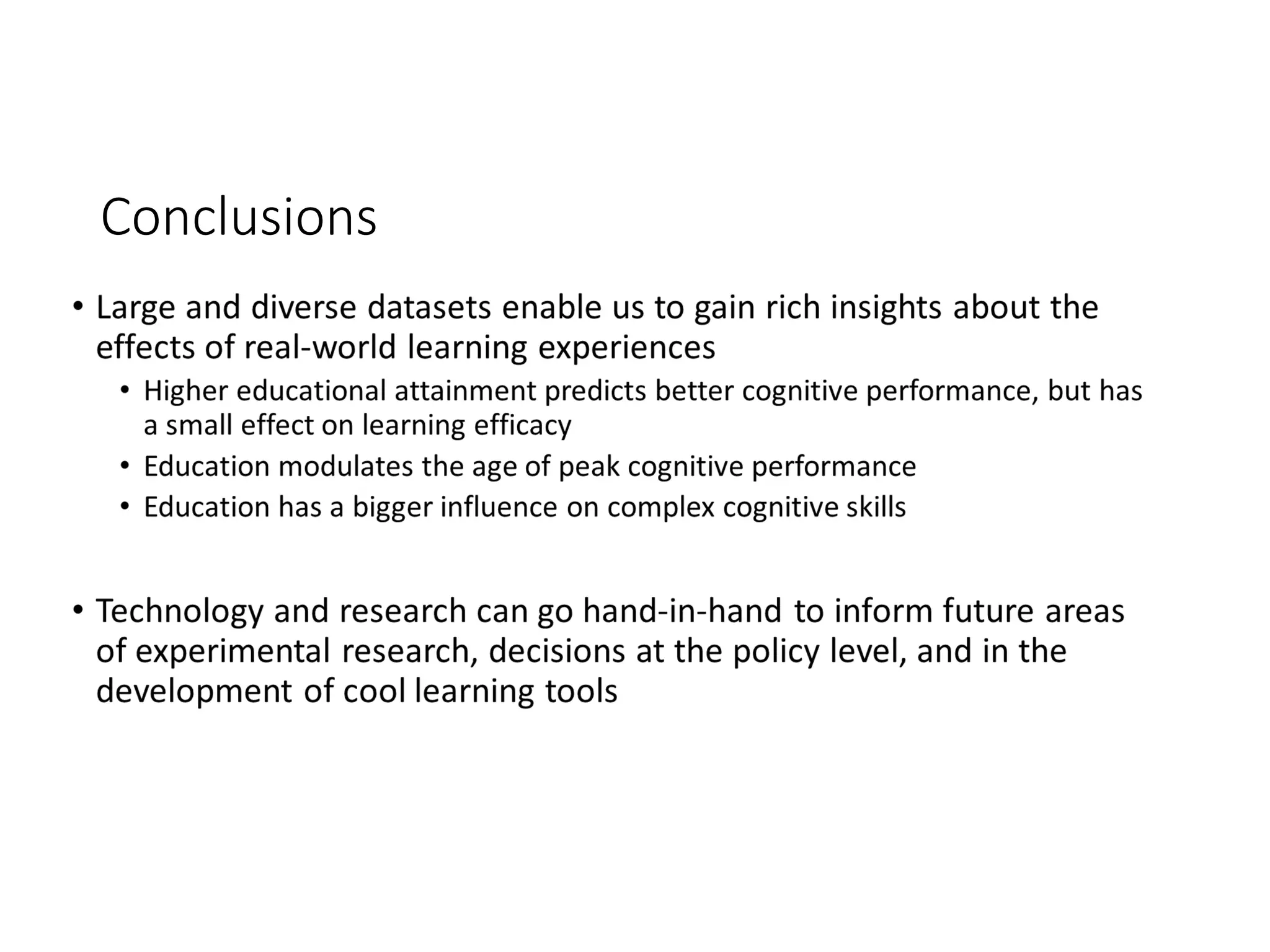 Conclusions

• Large and diverse datasets enable us to gain rich insights about the effects of real-world learning experiences
  • Higher educational attainment predicts better cognitive performance, but has a small effect on learning efficacy
  • Education modulates the age of peak cognitive performance
  • Education has a bigger influence on complex cognitive skills

• Technology and research can go hand-in-hand to inform future areas of experimental research, decisions at the policy level, and in the development of cool learning tools